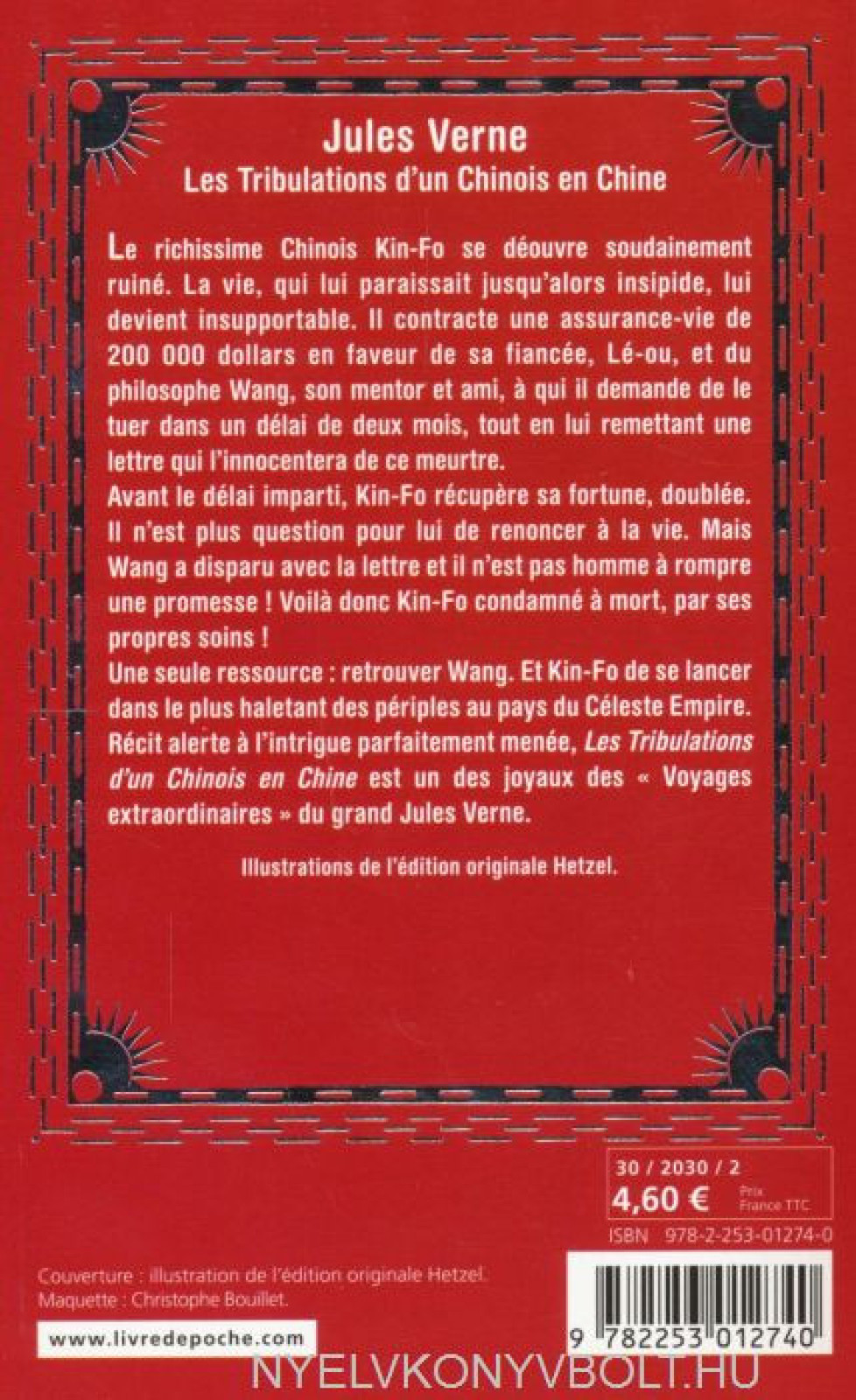 Jules Verne
Les Tribulations d'un Chinois en Chine

Le richissime Chinois Kin-Fo se déouvre soudainement ruiné. La vie, qui lui paraissait jusqu'alors insipide, lui devient insupportable. Il contracte une assurance-vie de 200 000 dollars en faveur de sa fiancée, Lé-ou, et du philosophe Wang, son mentor et ami, à qui il demande de le tuer dans un délai de deux mois, tout en lui remettant une lettre qui l'innocentera de ce meurtre.
Avant le délai imparti, Kin-Fo récupère sa fortune, doublée. Il n'est plus question pour lui de renoncer à la vie. Mais Wang a disparu avec la lettre et il n'est pas homme à rompre une promesse ! Voilà donc Kin-Fo condamné à mort, par ses propres soins !
Une seule ressource : retrouver Wang. Et Kin-Fo de se lancer dans le plus haletant des périples au pays du Céleste Empire.
Récit alerte à l'intrigue parfaitement menée, Les Tribulations d'un Chinois en Chine est un des joyaux des « Voyages extraordinaires » du grand Jules Verne.

Illustrations de l'édition originale Hetzel.

30 / 2030 / 2
4,60 € Prix France TTC
ISBN 978-2-253-01274-0

Couverture : illustration de l'édition originale Hetzel.
Maquette : Christophe Bouillet.

www.livredepoche.com

9 782253 012740

NYELVKONYVBOLT.HU